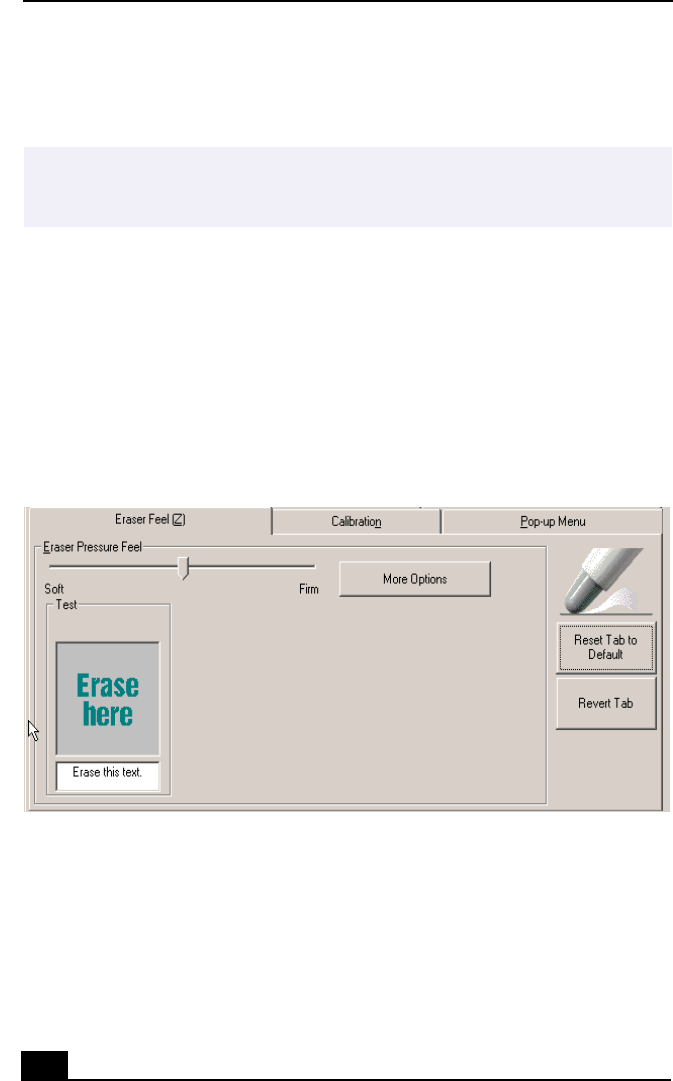 Eraser Feel (Z)

Calibration

Pop-up Menu

Eraser Pressure Feel

Soft

Firm

More Options

Test

Erase here

Erase this text.

Reset Tab to Default

Revert Tab